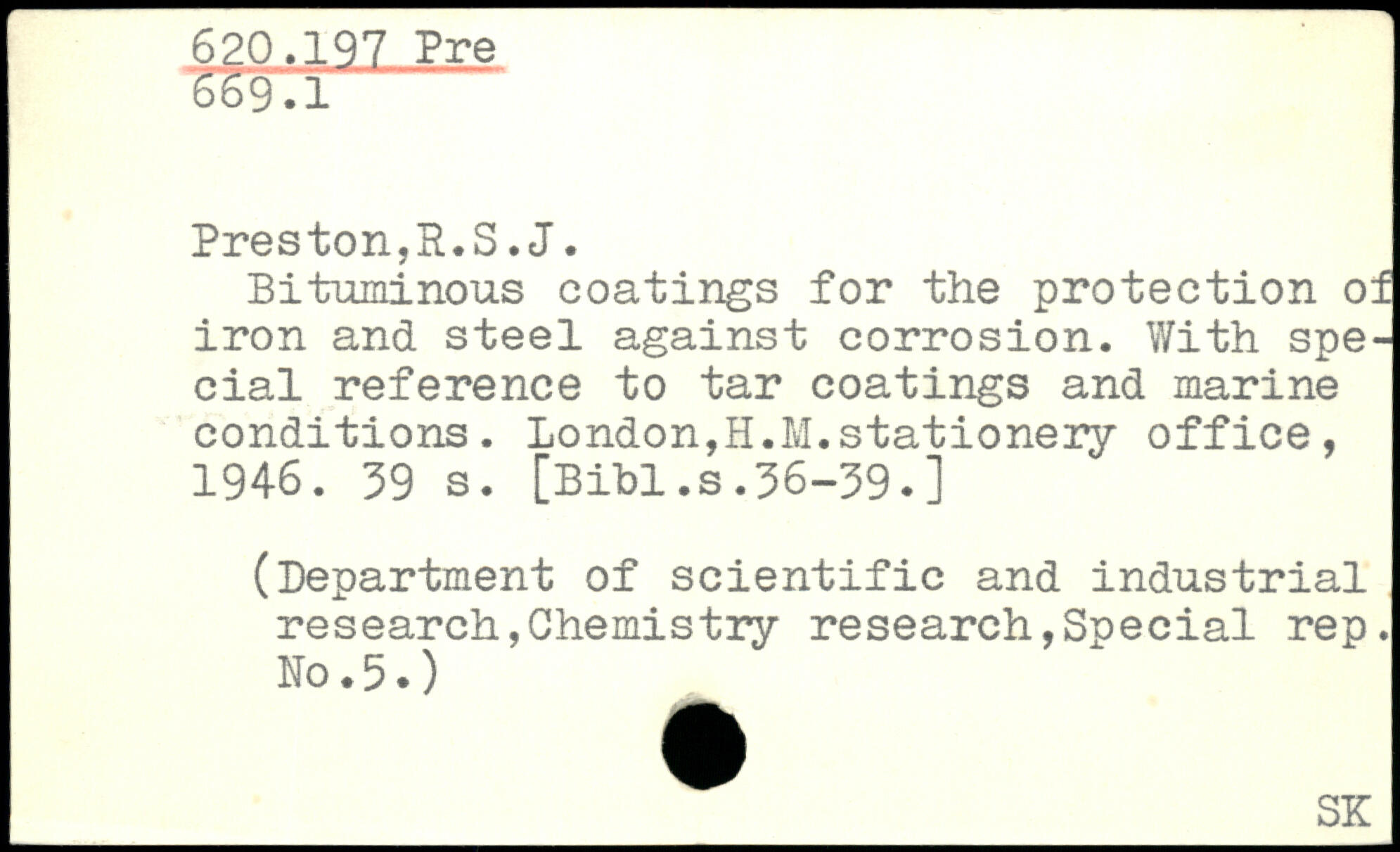 620.197 Pre
669.1

Preston,R.S.J.

Bituminous coatings for the protection of iron and steel against corrosion. With special reference to tar coatings and marine conditions. London,H.M.stationery office, 1946. 39 s. [Bibl.s.36-39.]

(Department of scientific and industrial research,Chemistry research,Special rep. No.5.)

SK